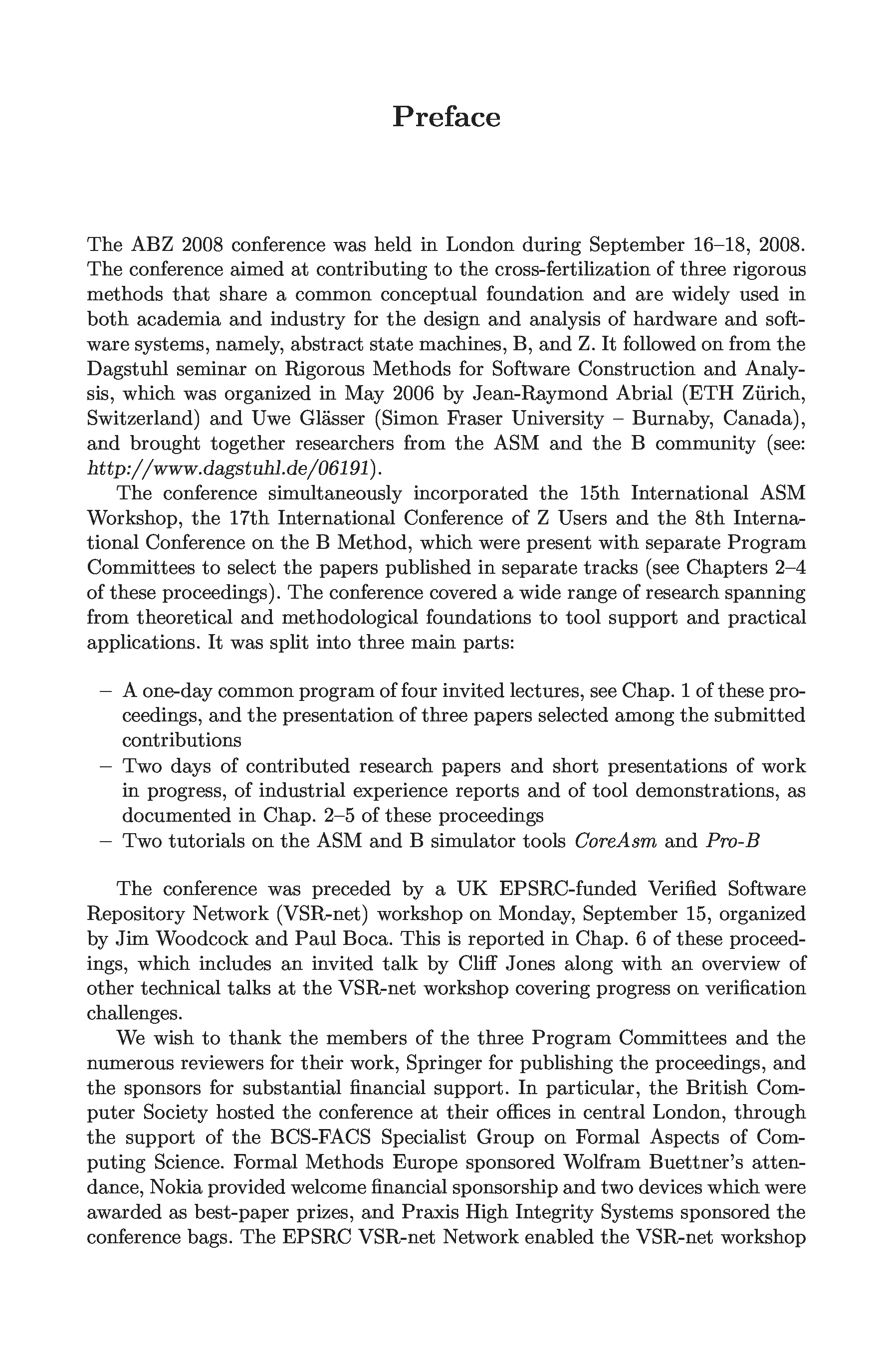 Preface

The ABZ 2008 conference was held in London during September 16–18, 2008. The conference aimed at contributing to the cross-fertilization of three rigorous methods that share a common conceptual foundation and are widely used in both academia and industry for the design and analysis of hardware and software systems, namely, abstract state machines, B, and Z. It followed on from the Dagstuhl seminar on Rigorous Methods for Software Construction and Analysis, which was organized in May 2006 by Jean-Raymond Abrial (ETH Zürich, Switzerland) and Uwe Glässer (Simon Fraser University – Burnaby, Canada), and brought together researchers from the ASM and the B community (see: http://www.dagstuhl.de/06191).

The conference simultaneously incorporated the 15th International ASM Workshop, the 17th International Conference of Z Users and the 8th International Conference on the B Method, which were present with separate Program Committees to select the papers published in separate tracks (see Chapters 2–4 of these proceedings). The conference covered a wide range of research spanning from theoretical and methodological foundations to tool support and practical applications. It was split into three main parts:

– A one-day common program of four invited lectures, see Chap. 1 of these proceedings, and the presentation of three papers selected among the submitted contributions
– Two days of contributed research papers and short presentations of work in progress, of industrial experience reports and of tool demonstrations, as documented in Chap. 2–5 of these proceedings
– Two tutorials on the ASM and B simulator tools CoreAsm and Pro-B

The conference was preceded by a UK EPSRC-funded Verified Software Repository Network (VSR-net) workshop on Monday, September 15, organized by Jim Woodcock and Paul Boca. This is reported in Chap. 6 of these proceedings, which includes an invited talk by Cliff Jones along with an overview of other technical talks at the VSR-net workshop covering progress on verification challenges.

We wish to thank the members of the three Program Committees and the numerous reviewers for their work, Springer for publishing the proceedings, and the sponsors for substantial financial support. In particular, the British Computer Society hosted the conference at their offices in central London, through the support of the BCS-FACS Specialist Group on Formal Aspects of Computing Science. Formal Methods Europe sponsored Wolfram Buettner's attendance, Nokia provided welcome financial sponsorship and two devices which were awarded as best-paper prizes, and Praxis High Integrity Systems sponsored the conference bags. The EPSRC VSR-net Network enabled the VSR-net workshop